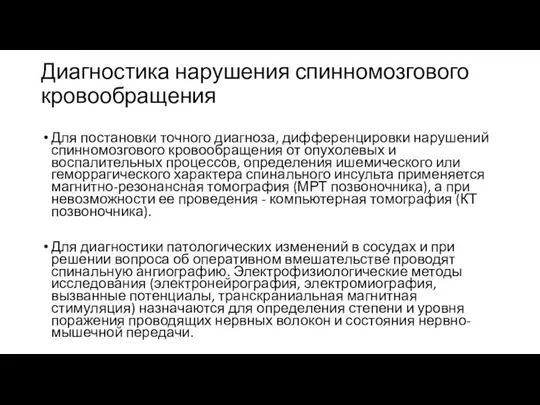 Диагностика нарушения спинномозгового кровообращения

• Для постановки точного диагноза, дифференцировки нарушений спинномозгового кровообращения от опухолевых и воспалительных процессов, определения ишемического или геморрагического характера спинального инсульта применяется магнитно-резонансная томография (МРТ позвоночника), а при невозможности ее проведения - компьютерная томография (КТ позвоночника).

• Для диагностики патологических изменений в сосудах и при решении вопроса об оперативном вмешательстве проводят спинальную ангиографию. Электрофизиологические методы исследования (электронейрография, электромиография, вызванные потенциалы, транскраниальная магнитная стимуляция) назначаются для определения степени и уровня поражения проводящих нервных волокон и состояния нервно-мышечной передачи.